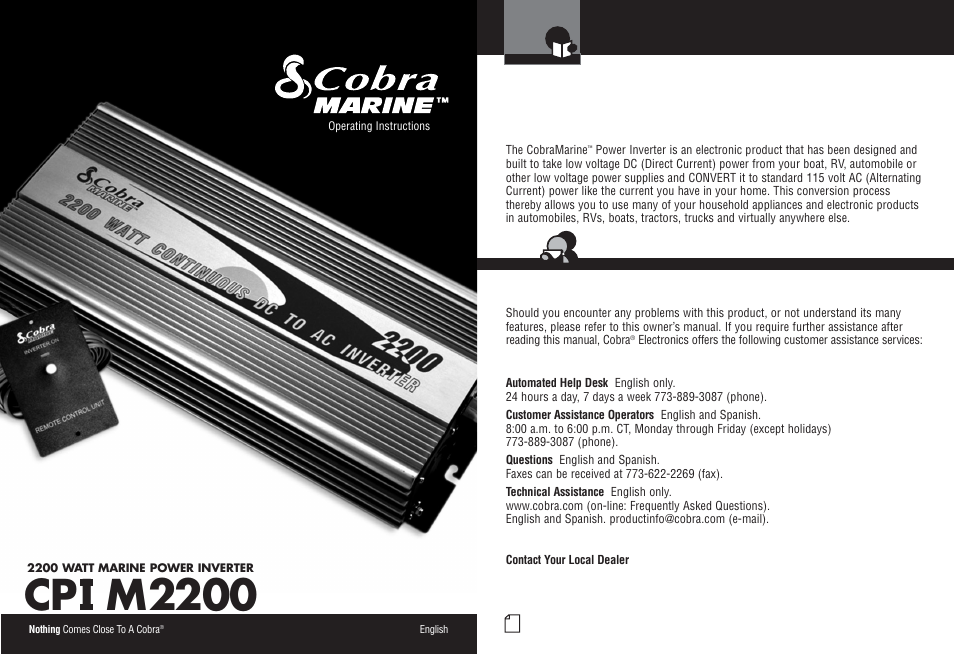 Cobra
MARINE™
Operating Instructions

Cobra
MARINE
2200 WATT CONTINUOUS DC TO AC INVERTER
2200

Cobra
MARINE
INVERTER ON
REMOTE CONTROL UNIT

2200 WATT MARINE POWER INVERTER
CPI M2200

Nothing Comes Close To A Cobra®
English

The CobraMarine™ Power Inverter is an electronic product that has been designed and built to take low voltage DC (Direct Current) power from your boat, RV, automobile or other low voltage power supplies and CONVERT it to standard 115 volt AC (Alternating Current) power like the current you have in your home. This conversion process thereby allows you to use many of your household appliances and electronic products in automobiles, RVs, boats, tractors, trucks and virtually anywhere else.

Should you encounter any problems with this product, or not understand its many features, please refer to this owner's manual. If you require further assistance after reading this manual, Cobra® Electronics offers the following customer assistance services:

Automated Help Desk English only.
24 hours a day, 7 days a week 773-889-3087 (phone).
Customer Assistance Operators English and Spanish.
8:00 a.m. to 6:00 p.m. CT, Monday through Friday (except holidays)
773-889-3087 (phone).
Questions English and Spanish.
Faxes can be received at 773-622-2269 (fax).
Technical Assistance English only.
www.cobra.com (on-line: Frequently Asked Questions).
English and Spanish. productinfo@cobra.com (e-mail).

Contact Your Local Dealer